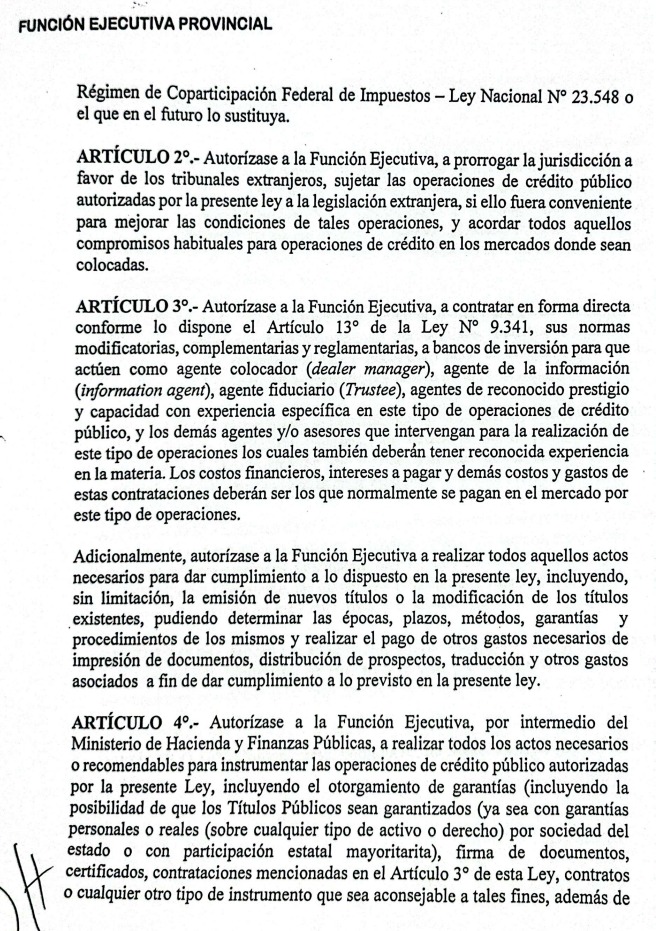 FUNCIÓN EJECUTIVA PROVINCIAL

Régimen de Coparticipación Federal de Impuestos – Ley Nacional N° 23.548 o el que en el futuro lo sustituya.

ARTÍCULO 2°.- Autorízase a la Función Ejecutiva, a prorrogar la jurisdicción a favor de los tribunales extranjeros, sujetar las operaciones de crédito público autorizadas por la presente ley a la legislación extranjera, si ello fuera conveniente para mejorar las condiciones de tales operaciones, y acordar todos aquellos compromisos habituales para operaciones de crédito en los mercados donde sean colocadas.

ARTÍCULO 3°.- Autorízase a la Función Ejecutiva, a contratar en forma directa conforme lo dispone el Artículo 13° de la Ley N° 9.341, sus normas modificatorias, complementarias y reglamentarias, a bancos de inversión para que actúen como agente colocador (dealer manager), agente de la información (information agent), agente fiduciario (Trustee), agentes de reconocido prestigio y capacidad con experiencia específica en este tipo de operaciones de crédito público, y los demás agentes y/o asesores que intervengan para la realización de este tipo de operaciones los cuales también deberán tener reconocida experiencia en la materia. Los costos financieros, intereses a pagar y demás costos y gastos de estas contrataciones deberán ser los que normalmente se pagan en el mercado por este tipo de operaciones.

Adicionalmente, autorízase a la Función Ejecutiva a realizar todos aquellos actos necesarios para dar cumplimiento a lo dispuesto en la presente ley, incluyendo, sin limitación, la emisión de nuevos títulos o la modificación de los títulos existentes, pudiendo determinar las épocas, plazos, métodos, garantías y procedimientos de los mismos y realizar el pago de otros gastos necesarios de impresión de documentos, distribución de prospectos, traducción y otros gastos asociados a fin de dar cumplimiento a lo previsto en la presente ley.

ARTÍCULO 4°.- Autorízase a la Función Ejecutiva, por intermedio del Ministerio de Hacienda y Finanzas Públicas, a realizar todos los actos necesarios o recomendables para instrumentar las operaciones de crédito público autorizadas por la presente Ley, incluyendo el otorgamiento de garantías (incluyendo la posibilidad de que los Títulos Públicos sean garantizados (ya sea con garantías personales o reales (sobre cualquier tipo de activo o derecho) por sociedad del estado o con participación estatal mayoritarita), firma de documentos, certificados, contrataciones mencionadas en el Artículo 3° de esta Ley, contratos o cualquier otro tipo de instrumento que sea aconsejable a tales fines, además de